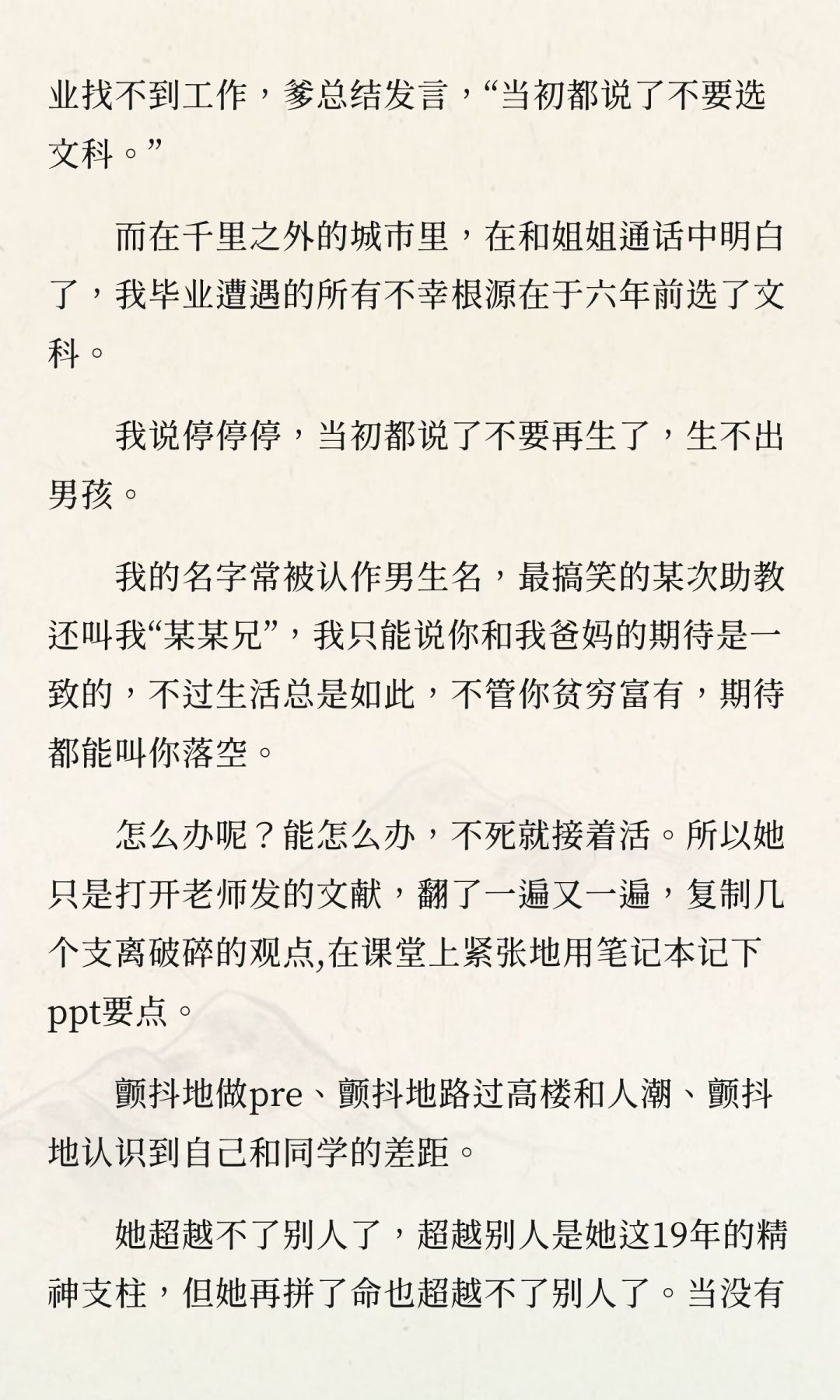 业找不到工作，爹总结发言，“当初都说了不要选文科。”

而在千里之外的城市里，在和姐姐通话中明白了，我毕业遭遇的所有不幸根源在于六年前选了文科。

我说停停停，当初都说了不要再生了，生不出男孩。

我的名字常被认作男生名，最搞笑的某次助教还叫我“某某兄”，我只能说你和我爸妈的期待是一致的，不过生活总是如此，不管你贫穷富有，期待都能叫你落空。

怎么办呢？能怎么办，不死就接着活。所以她只是打开老师发的文献，翻了一遍又一遍，复制几个支离破碎的观点,在课堂上紧张地用笔记本记下ppt要点。

颤抖地做pre、颤抖地路过高楼和人潮、颤抖地认识到自己和同学的差距。

她超越不了别人了，超越别人是她这19年的精神支柱，但她再拼了命也超越不了别人了。当没有